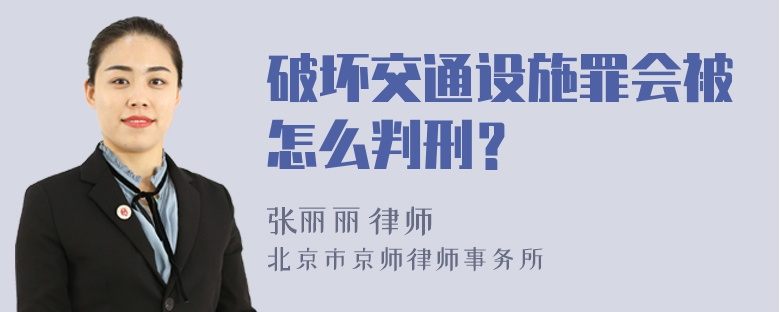 破坏交通设施罪会被怎么判刑？

张丽丽 律师
北京市京师律师事务所